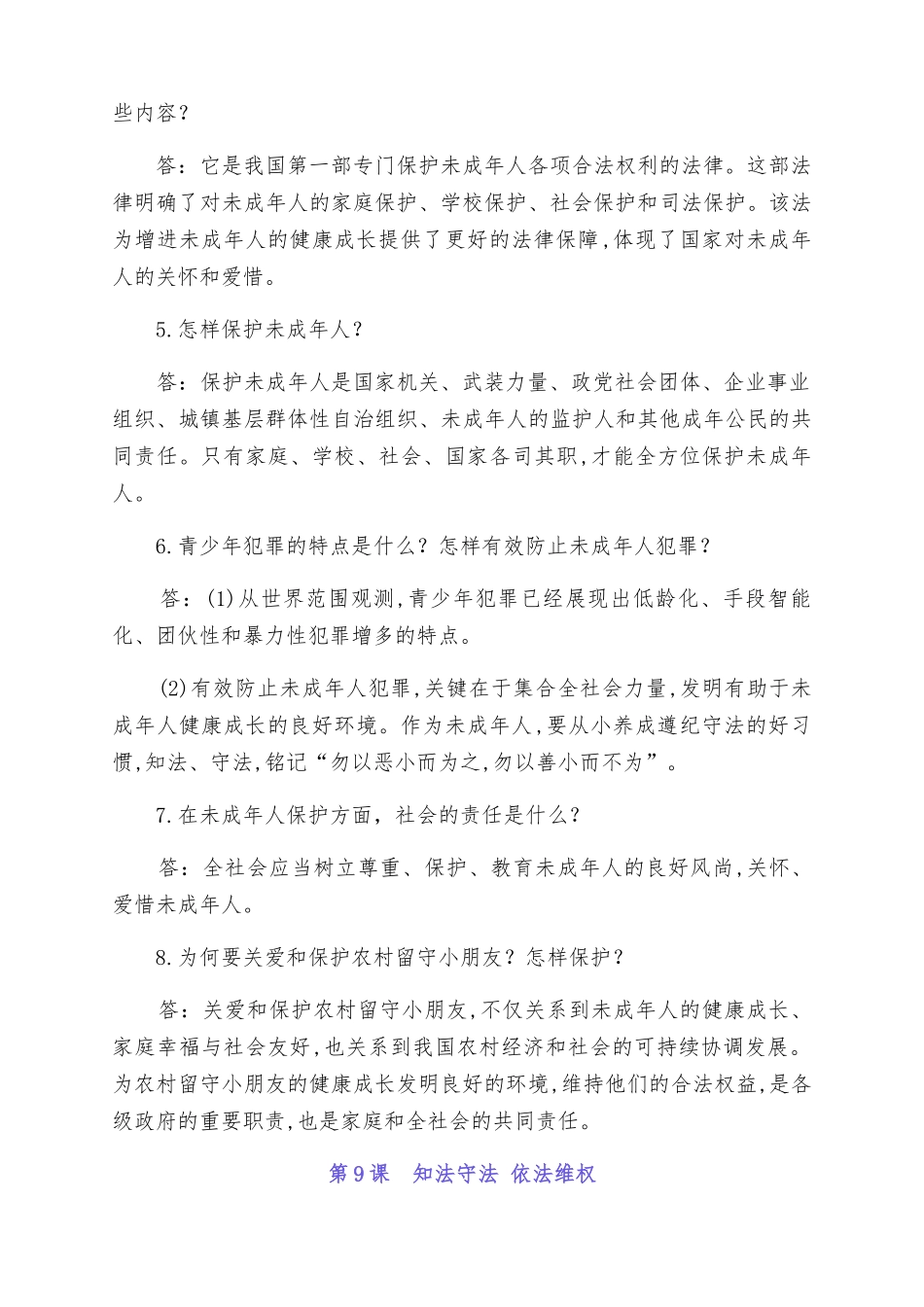 些内容？

答：它是我国第一部专门保护未成年人各项合法权利的法律。这部法律明确了对未成年人的家庭保护、学校保护、社会保护和司法保护。该法为增进未成年人的健康成长提供了更好的法律保障,体现了国家对未成年人的关怀和爱惜。

5.怎样保护未成年人？

答：保护未成年人是国家机关、武装力量、政党社会团体、企业事业组织、城镇基层群体性自治组织、未成年人的监护人和其他成年公民的共同责任。只有家庭、学校、社会、国家各司其职,才能全方位保护未成年人。

6.青少年犯罪的特点是什么？怎样有效防止未成年人犯罪？

答：(1)从世界范围观测,青少年犯罪已经展现出低龄化、手段智能化、团伙性和暴力性犯罪增多的特点。

(2)有效防止未成年人犯罪,关键在于集合全社会力量,发明有助于未成年人健康成长的良好环境。作为未成年人,要从小养成遵纪守法的好习惯,知法、守法,铭记“勿以恶小而为之,勿以善小而不为”。

7.在未成年人保护方面，社会的责任是什么？

答：全社会应当树立尊重、保护、教育未成年人的良好风尚,关怀、爱惜未成年人。

8.为何要关爱和保护农村留守小朋友？怎样保护？

答：关爱和保护农村留守小朋友,不仅关系到未成年人的健康成长、家庭幸福与社会友好,也关系到我国农村经济和社会的可持续协调发展。为农村留守小朋友的健康成长发明良好的环境,维持他们的合法权益,是各级政府的重要职责,也是家庭和全社会的共同责任。

第9课　知法守法 依法维权